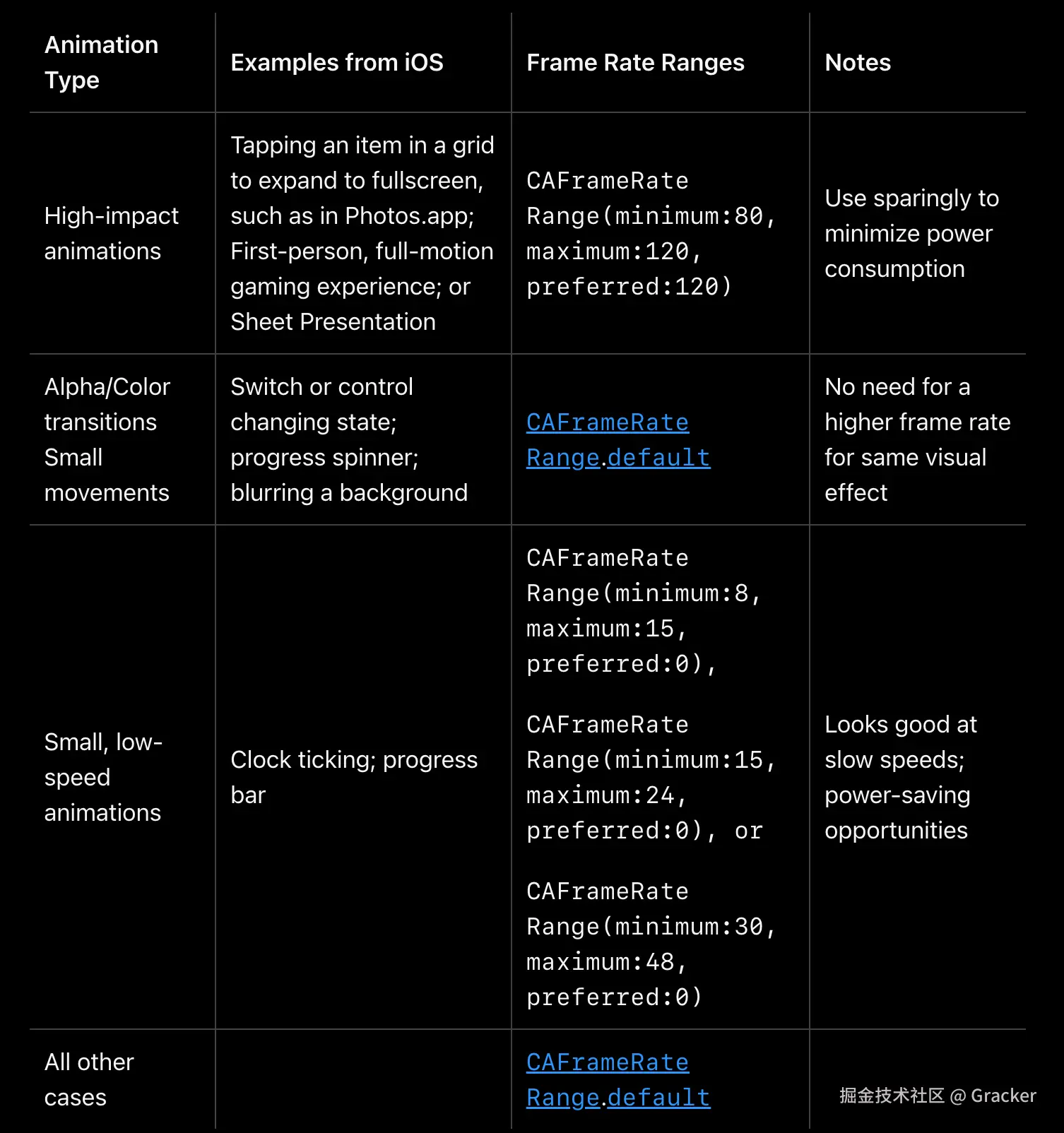 | Animation Type | Examples from iOS | Frame Rate Ranges | Notes |
|---|---|---|---|
| High-impact animations | Tapping an item in a grid to expand to fullscreen, such as in Photos.app; First-person, full-motion gaming experience; or Sheet Presentation | CAFrameRateRange(minimum:80, maximum:120, preferred:120) | Use sparingly to minimize power consumption |
| Alpha/Color transitions Small movements | Switch or control changing state; progress spinner; blurring a background | CAFrameRateRange.default | No need for a higher frame rate for same visual effect |
| Small, low-speed animations | Clock ticking; progress bar | CAFrameRateRange(minimum:8, maximum:15, preferred:0), CAFrameRateRange(minimum:15, maximum:24, preferred:0), or CAFrameRateRange(minimum:30, maximum:48, preferred:0) | Looks good at slow speeds; power-saving opportunities |
| All other cases | | CAFrameRateRange.default | |

掘金技术社区 @ Gracker